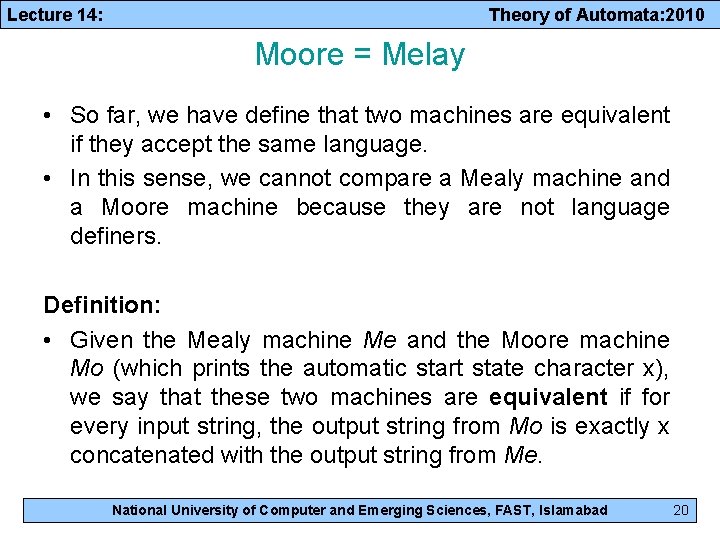 Lecture 14: Theory of Automata:2010

Moore = Melay

• So far, we have define that two machines are equivalent if they accept the same language.

• In this sense, we cannot compare a Mealy machine and a Moore machine because they are not language definers.

Definition:

• Given the Mealy machine Me and the Moore machine Mo (which prints the automatic start state character x), we say that these two machines are equivalent if for every input string, the output string from Mo is exactly x concatenated with the output string from Me.

National University of Computer and Emerging Sciences, FAST, Islamabad 20